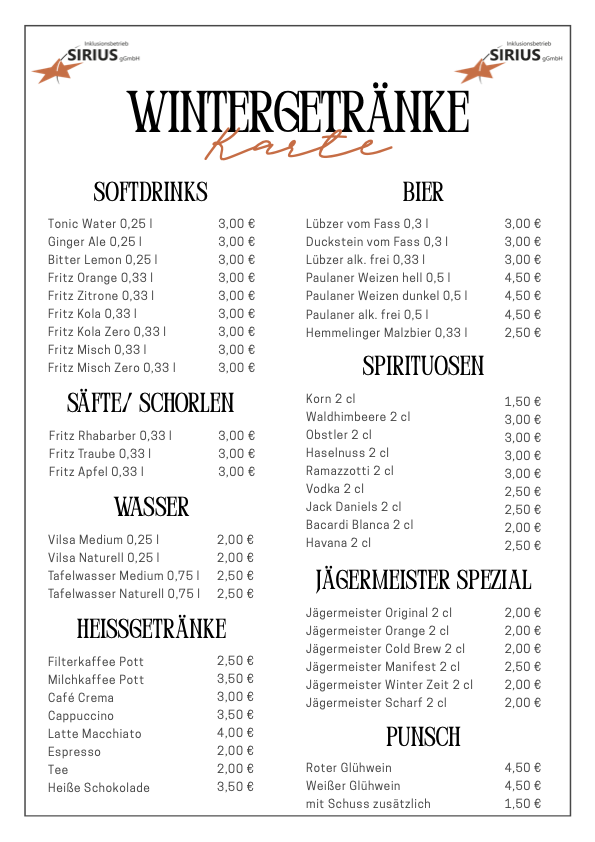 Inklusionsbetrieb
SIRIUS gGmbH

Inklusionsbetrieb
SIRIUS gGmbH

WINTERGETRÄNKE
Karte

SOFTDRINKS

| | |
|---|---|
| Tonic Water 0,25 l | 3,00 € |
| Ginger Ale 0,25 l | 3,00 € |
| Bitter Lemon 0,25 l | 3,00 € |
| Fritz Orange 0,33 l | 3,00 € |
| Fritz Zitrone 0,33 l | 3,00 € |
| Fritz Kola 0,33 l | 3,00 € |
| Fritz Kola Zero 0,33 l | 3,00 € |
| Fritz Misch 0,33 l | 3,00 € |
| Fritz Misch Zero 0,33 l | 3,00 € |

SÄFTE/ SCHORLEN

| | |
|---|---|
| Fritz Rhabarber 0,33 l | 3,00 € |
| Fritz Traube 0,33 l | 3,00 € |
| Fritz Apfel 0,33 l | 3,00 € |

WASSER

| | |
|---|---|
| Vilsa Medium 0,25 l | 2,00 € |
| Vilsa Naturell 0,25 l | 2,00 € |
| Tafelwasser Medium 0,75 l | 2,50 € |
| Tafelwasser Naturell 0,75 l | 2,50 € |

HEISSGETRÄNKE

| | |
|---|---|
| Filterkaffee Pott | 2,50 € |
| Milchkaffee Pott | 3,50 € |
| Café Crema | 3,00 € |
| Cappuccino | 3,50 € |
| Latte Macchiato | 4,00 € |
| Espresso | 2,00 € |
| Tee | 2,00 € |
| Heiße Schokolade | 3,50 € |

BIER

| | |
|---|---|
| Lübzer vom Fass 0,3 l | 3,00 € |
| Duckstein vom Fass 0,3 l | 3,00 € |
| Lübzer alk. frei 0,33 l | 3,00 € |
| Paulaner Weizen hell 0,5 l | 4,50 € |
| Paulaner Weizen dunkel 0,5 l | 4,50 € |
| Paulaner alk. frei 0,5 l | 4,50 € |
| Hemmelinger Malzbier 0,33 l | 2,50 € |

SPIRITUOSEN

| | |
|---|---|
| Korn 2 cl | 1,50 € |
| Waldhimbeere 2 cl | 3,00 € |
| Obstler 2 cl | 3,00 € |
| Haselnuss 2 cl | 3,00 € |
| Ramazzotti 2 cl | 3,00 € |
| Vodka 2 cl | 2,50 € |
| Jack Daniels 2 cl | 2,50 € |
| Bacardi Blanca 2 cl | 2,00 € |
| Havana 2 cl | 2,50 € |

JÄGERMEISTER SPEZIAL

| | |
|---|---|
| Jägermeister Original 2 cl | 2,00 € |
| Jägermeister Orange 2 cl | 2,00 € |
| Jägermeister Cold Brew 2 cl | 2,00 € |
| Jägermeister Manifest 2 cl | 2,50 € |
| Jägermeister Winter Zeit 2 cl | 2,00 € |
| Jägermeister Scharf 2 cl | 2,00 € |

PUNSCH

| | |
|---|---|
| Roter Glühwein | 4,50 € |
| Weißer Glühwein | 4,50 € |
| mit Schuss zusätzlich | 1,50 € |